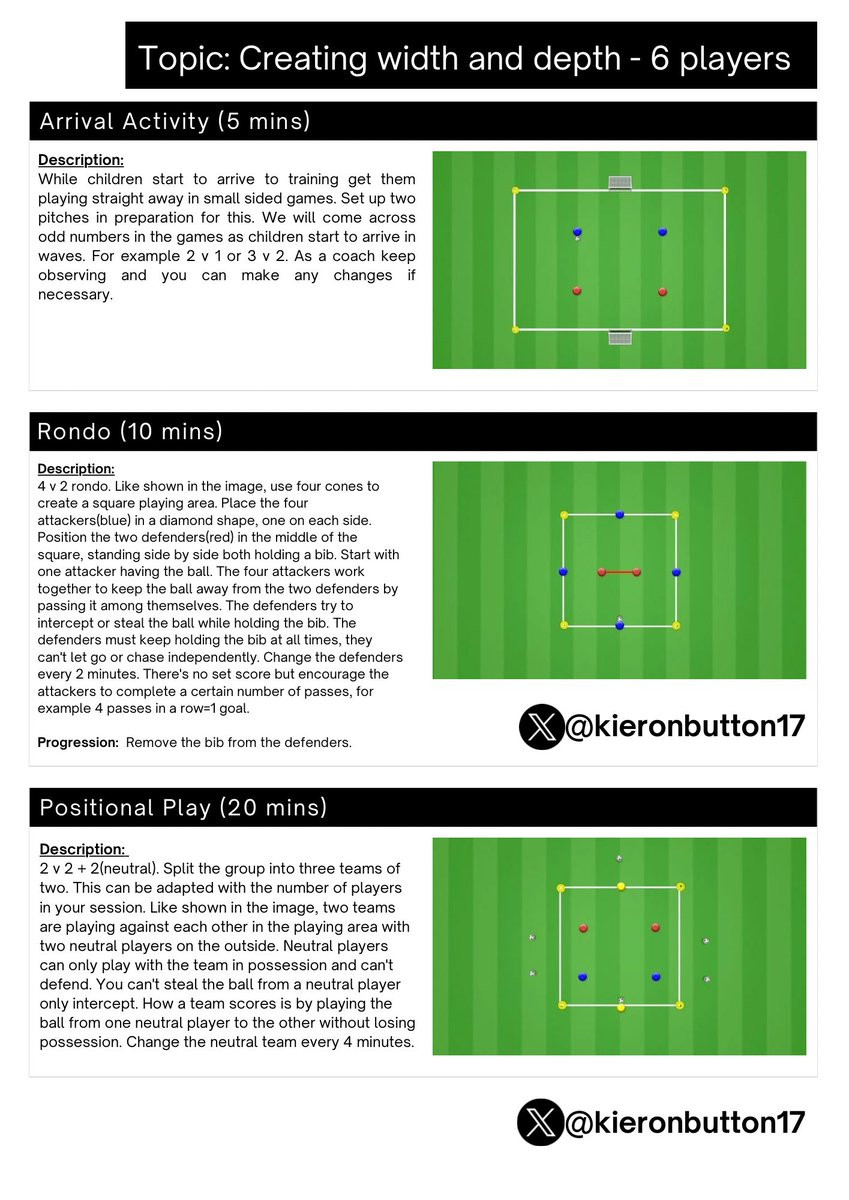 Topic: Creating width and depth - 6 players

Arrival Activity (5 mins)

Description:
While children start to arrive to training get them playing straight away in small sided games. Set up two pitches in preparation for this. We will come across odd numbers in the games as children start to arrive in waves. For example 2 v 1 or 3 v 2. As a coach keep observing and you can make any changes if necessary.

Rondo (10 mins)

Description:
4 v 2 rondo. Like shown in the image, use four cones to create a square playing area. Place the four attackers(blue) in a diamond shape, one on each side. Position the two defenders(red) in the middle of the square, standing side by side both holding a bib. Start with one attacker having the ball. The four attackers work together to keep the ball away from the two defenders by passing it among themselves. The defenders try to intercept or steal the ball while holding the bib. The defenders must keep holding the bib at all times, they can't let go or chase independently. Change the defenders every 2 minutes. There's no set score but encourage the attackers to complete a certain number of passes, for example 4 passes in a row=1 goal.

Progression: Remove the bib from the defenders.

@kieronbutton17

Positional Play (20 mins)

Description:
2 v 2 + 2(neutral). Split the group into three teams of two. This can be adapted with the number of players in your session. Like shown in the image, two teams are playing against each other in the playing area with two neutral players on the outside. Neutral players can only play with the team in possession and can't defend. You can't steal the ball from a neutral player only intercept. How a team scores is by playing the ball from one neutral player to the other without losing possession. Change the neutral team every 4 minutes.

@kieronbutton17